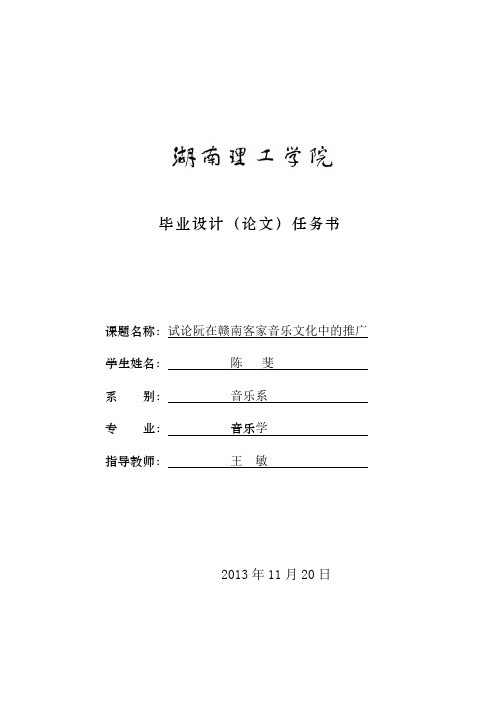 湖南理工学院

毕业设计（论文）任务书

课题名称：试论阮在赣南客家音乐文化中的推广

学生姓名：陈 斐

系 别：音乐系

专 业：音乐学

指导教师：王 敏

2013 年 11 月 20 日